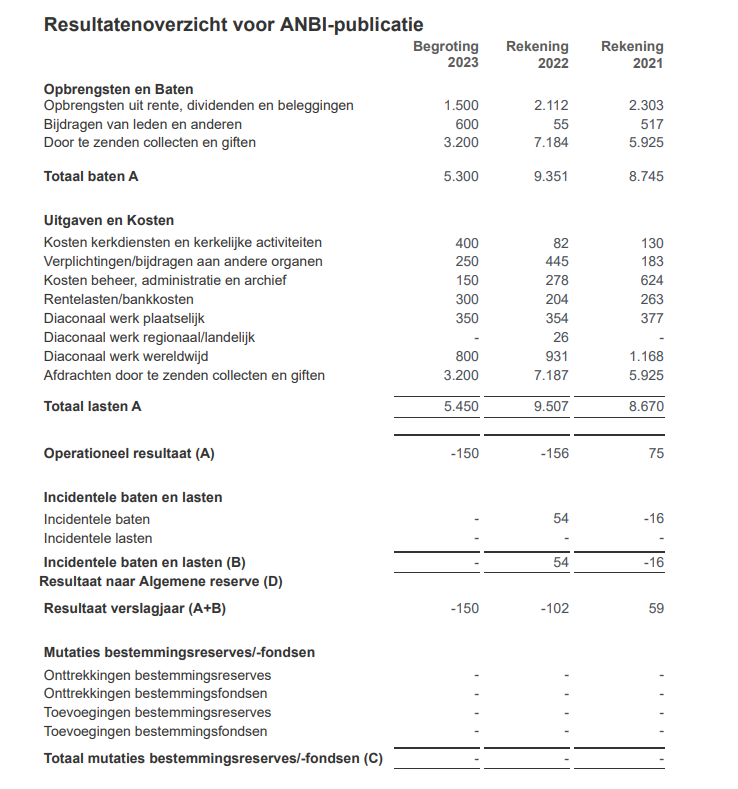 Resultatenoverzicht voor ANBI-publicatie

| | Begroting 2023 | Rekening 2022 | Rekening 2021 |
|---|---|---|---|
| **Opbrengsten en Baten** | | | |
| Opbrengsten uit rente, dividenden en beleggingen | 1.500 | 2.112 | 2.303 |
| Bijdragen van leden en anderen | 600 | 55 | 517 |
| Door te zenden collecten en giften | 3.200 | 7.184 | 5.925 |
| **Totaal baten A** | 5.300 | 9.351 | 8.745 |
| **Uitgaven en Kosten** | | | |
| Kosten kerkdiensten en kerkelijke activiteiten | 400 | 82 | 130 |
| Verplichtingen/bijdragen aan andere organen | 250 | 445 | 183 |
| Kosten beheer, administratie en archief | 150 | 278 | 624 |
| Rentelasten/bankkosten | 300 | 204 | 263 |
| Diaconaal werk plaatselijk | 350 | 354 | 377 |
| Diaconaal werk regionaal/landelijk | - | 26 | - |
| Diaconaal werk wereldwijd | 800 | 931 | 1.168 |
| Afdrachten door te zenden collecten en giften | 3.200 | 7.187 | 5.925 |
| **Totaal lasten A** | 5.450 | 9.507 | 8.670 |
| **Operationeel resultaat (A)** | -150 | -156 | 75 |
| **Incidentele baten en lasten** | | | |
| Incidentele baten | - | 54 | -16 |
| Incidentele lasten | - | - | - |
| **Incidentele baten en lasten (B)** | - | 54 | -16 |
| **Resultaat naar Algemene reserve (D)** | | | |
| **Resultaat verslagjaar (A+B)** | -150 | -102 | 59 |
| **Mutaties bestemmingsreserves/-fondsen** | | | |
| Onttrekkingen bestemmingsreserves | - | - | - |
| Onttrekkingen bestemmingsfondsen | - | - | - |
| Toevoegingen bestemmingsreserves | - | - | - |
| Toevoegingen bestemmingsfondsen | - | - | - |
| **Totaal mutaties bestemmingsreserves/-fondsen (C)** | - | - | - |